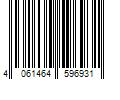 4 061464 596931